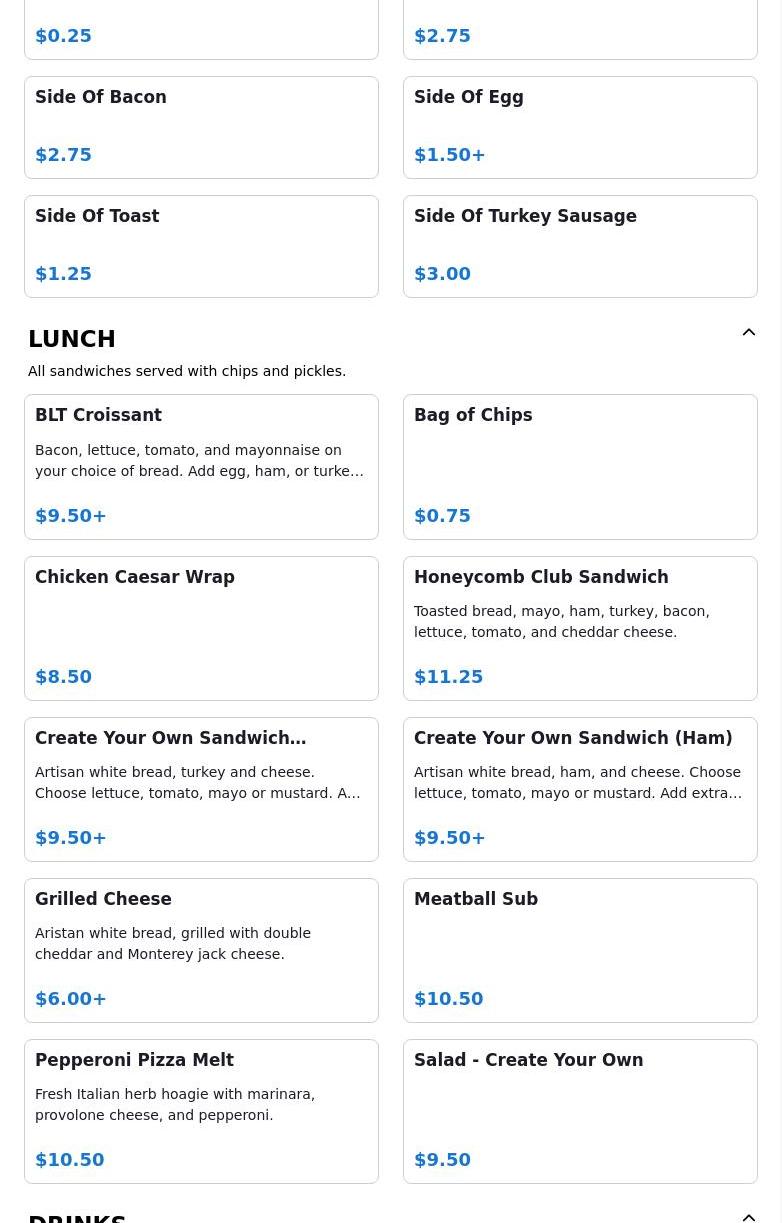 $0.25

$2.75

Side Of Bacon

$2.75

Side Of Egg

$1.50+

Side Of Toast

$1.25

Side Of Turkey Sausage

$3.00

LUNCH

All sandwiches served with chips and pickles.

BLT Croissant

Bacon, lettuce, tomato, and mayonnaise on your choice of bread. Add egg, ham, or turke…

$9.50+

Bag of Chips

$0.75

Chicken Caesar Wrap

$8.50

Honeycomb Club Sandwich

Toasted bread, mayo, ham, turkey, bacon, lettuce, tomato, and cheddar cheese.

$11.25

Create Your Own Sandwich…

Artisan white bread, turkey and cheese. Choose lettuce, tomato, mayo or mustard. A…

$9.50+

Create Your Own Sandwich (Ham)

Artisan white bread, ham, and cheese. Choose lettuce, tomato, mayo or mustard. Add extra…

$9.50+

Grilled Cheese

Aristan white bread, grilled with double cheddar and Monterey jack cheese.

$6.00+

Meatball Sub

$10.50

Pepperoni Pizza Melt

Fresh Italian herb hoagie with marinara, provolone cheese, and pepperoni.

$10.50

Salad - Create Your Own

$9.50

DRINKS